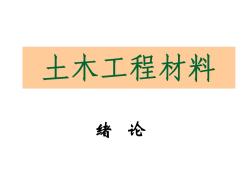 土木工程材料

绪 论